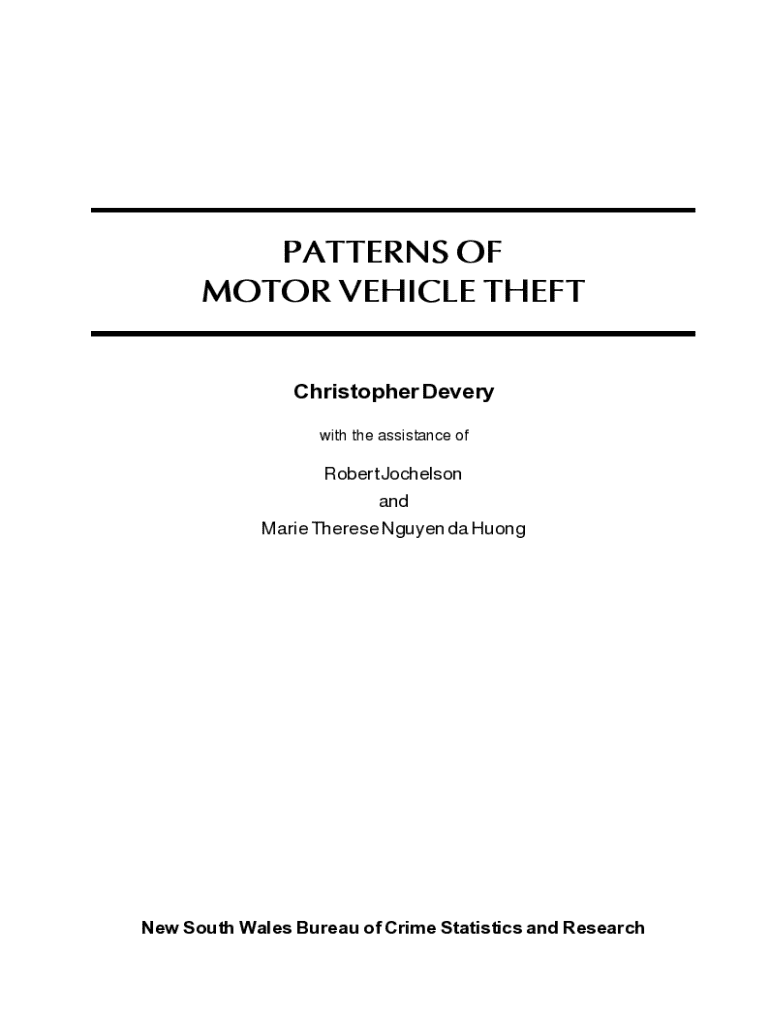 PATTERNS OF
MOTOR VEHICLE THEFT

Christopher Devery

with the assistance of

Robert Jochelson
and
Marie Therese Nguyen da Huong

New South Wales Bureau of Crime Statistics and Research